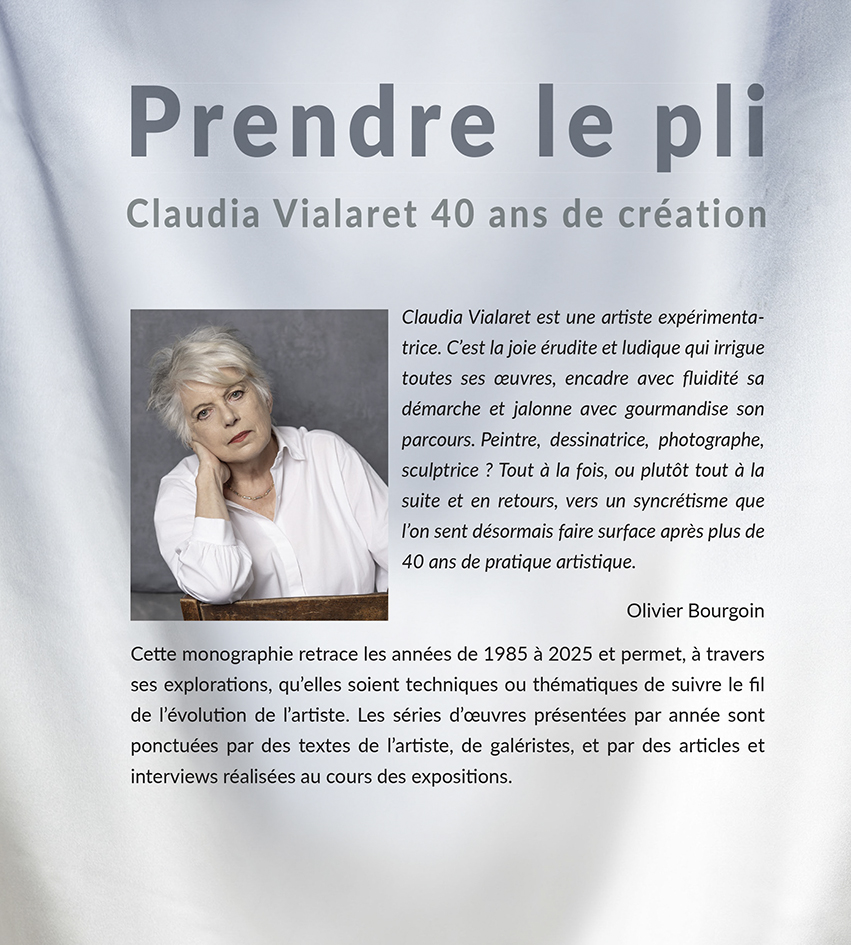 Prendre le pli

Claudia Vialaret 40 ans de création

Claudia Vialaret est une artiste expérimentatrice. C'est la joie érudite et ludique qui irrigue toutes ses œuvres, encadre avec fluidité sa démarche et jalonne avec gourmandise son parcours. Peintre, dessinatrice, photographe, sculptrice ? Tout à la fois, ou plutôt tout à la suite et en retours, vers un syncrétisme que l'on sent désormais faire surface après plus de 40 ans de pratique artistique.

Olivier Bourgoin

Cette monographie retrace les années de 1985 à 2025 et permet, à travers ses explorations, qu'elles soient techniques ou thématiques de suivre le fil de l'évolution de l'artiste. Les séries d'œuvres présentées par année sont ponctuées par des textes de l'artiste, de galéristes, et par des articles et interviews réalisées au cours des expositions.